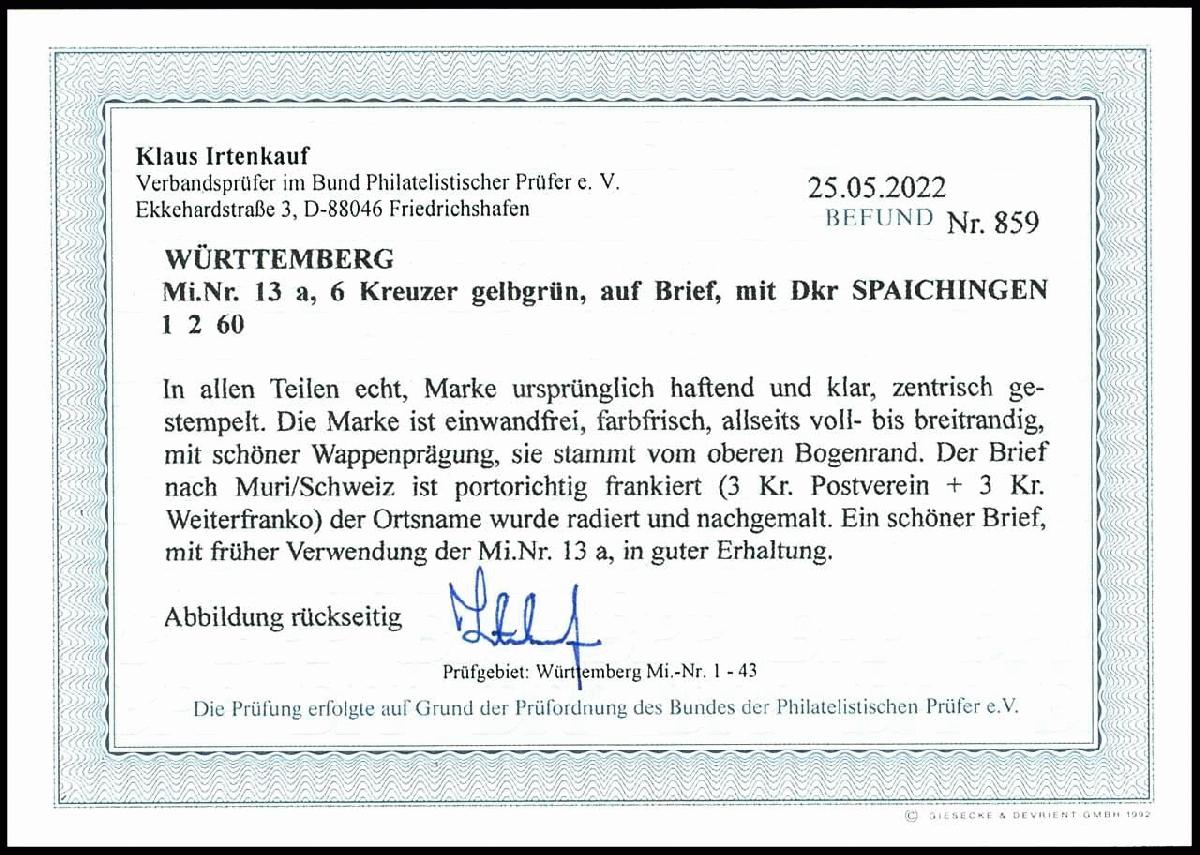 Klaus Irtenkauf
Verbandsprüfer im Bund Philatelistischer Prüfer e. V.
Ekkehardstraße 3, D-88046 Friedrichshafen

25.05.2022
BEFUND Nr. 859

WÜRTTEMBERG
Mi.Nr. 13 a, 6 Kreuzer gelbgrün, auf Brief, mit Dkr SPAICHINGEN
1 2 60

In allen Teilen echt, Marke ursprünglich haftend und klar, zentrisch gestempelt. Die Marke ist einwandfrei, farbfrisch, allseits voll- bis breitrandig, mit schöner Wappenprägung, sie stammt vom oberen Bogenrand. Der Brief nach Muri/Schweiz ist portorichtig frankiert (3 Kr. Postverein + 3 Kr. Weiterfranko) der Ortsname wurde radiert und nachgemalt. Ein schöner Brief, mit früher Verwendung der Mi.Nr. 13 a, in guter Erhaltung.

Abbildung rückseitig

Prüfgebiet: Württemberg Mi.-Nr. 1 - 43

Die Prüfung erfolgte auf Grund der Prüfordnung des Bundes der Philatelistischen Prüfer e.V.

© GIESECKE & DEVRIENT GMBH 1992